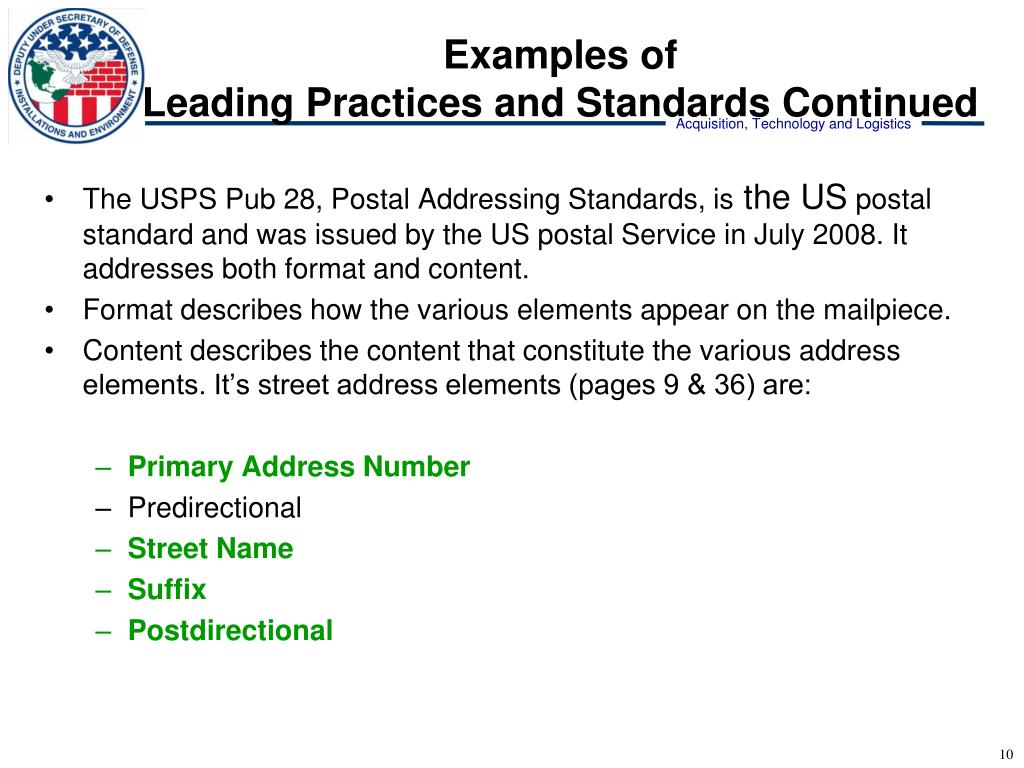 DEPUTY UNDER SECRETARY OF DEFENSE INSTALLATIONS AND ENVIRONMENT

Examples of
Leading Practices and Standards Continued

Acquisition, Technology and Logistics

• The USPS Pub 28, Postal Addressing Standards, is the US postal standard and was issued by the US postal Service in July 2008. It addresses both format and content.
• Format describes how the various elements appear on the mailpiece.
• Content describes the content that constitute the various address elements. It's street address elements (pages 9 & 36) are:

– Primary Address Number
– Predirectional
– Street Name
– Suffix
– Postdirectional

10